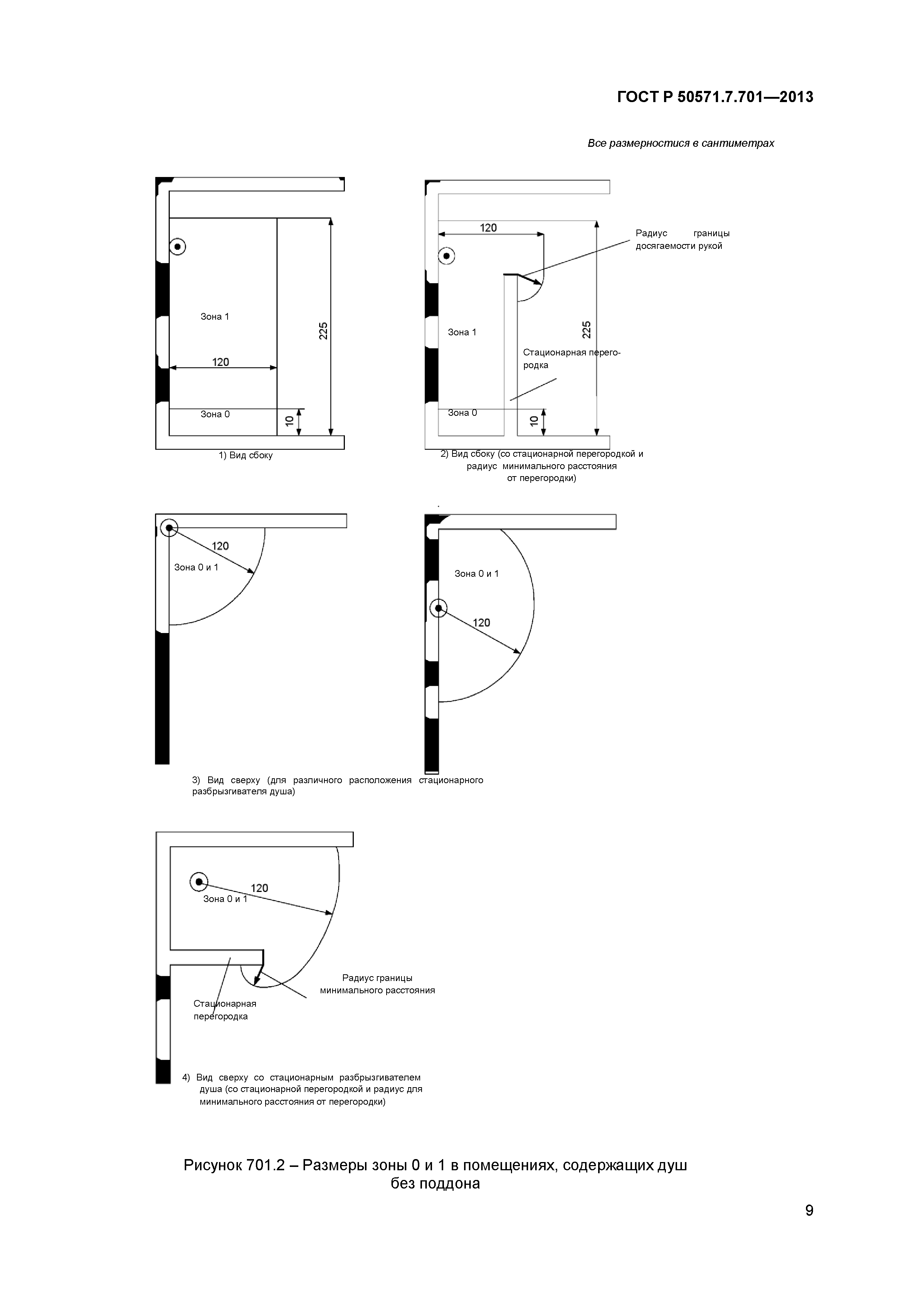 ГОСТ Р 50571.7.701—2013

Все размерностися в сантиметрах

Зона 1

225

120

Зона 0

10

1) Вид сбоку

120

Радиус границы досягаемости рукой

Зона 1

225

Стационарная перегородка

Зона 0

10

2) Вид сбоку (со стационарной перегородкой и радиус минимального расстояния от перегородки)

120

Зона 0 и 1

Зона 0 и 1

120

3) Вид сверху (для различного расположения стационарного разбрызгивателя душа)

120

Зона 0 и 1

Радиус границы минимального расстояния

Стационарная перегородка

4) Вид сверху со стационарным разбрызгивателем душа (со стационарной перегородкой и радиус для минимального расстояния от перегородки)

Рисунок 701.2 – Размеры зоны 0 и 1 в помещениях, содержащих душ без поддона

9